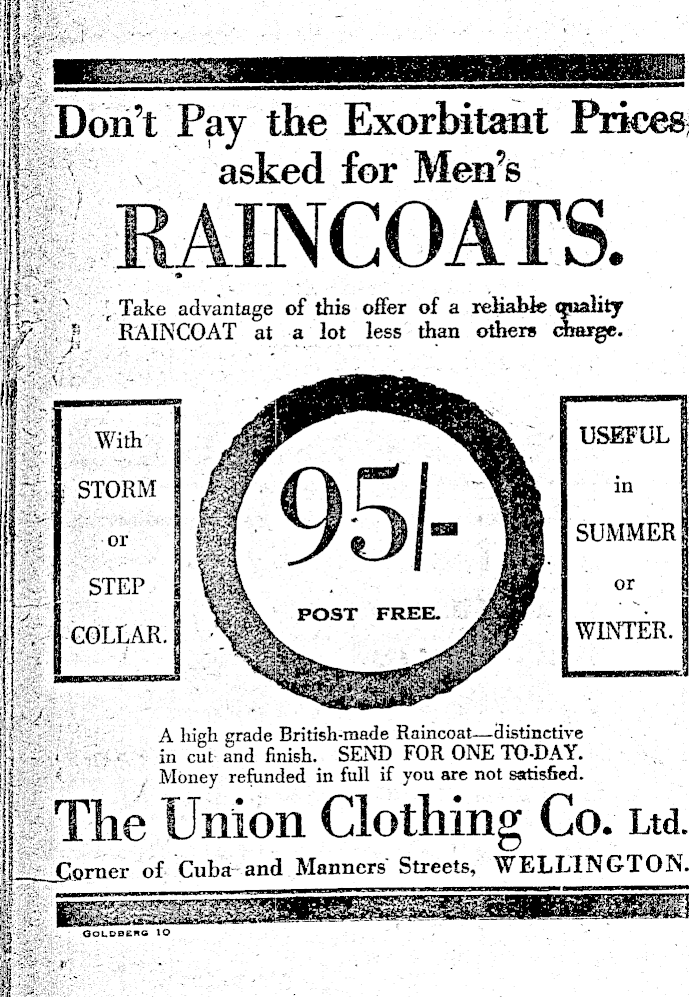 Don't Pay the Exorbitant Prices asked for Men's

RAINCOATS.

Take advantage of this offer of a reliable quality RAINCOAT at a lot less than others charge.

With STORM or STEP COLLAR.

95/-

POST FREE.

USEFUL in SUMMER or WINTER.

A high grade British-made Raincoat—distinctive in cut and finish. SEND FOR ONE TO-DAY. Money refunded in full if you are not satisfied.

The Union Clothing Co. Ltd.

Corner of Cuba and Manners Streets, WELLINGTON.

GOLDBERG 10